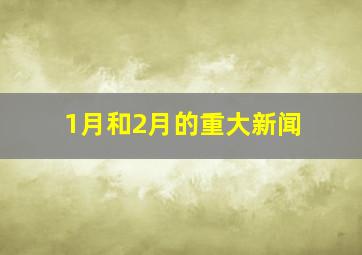 1月和2月的重大新闻